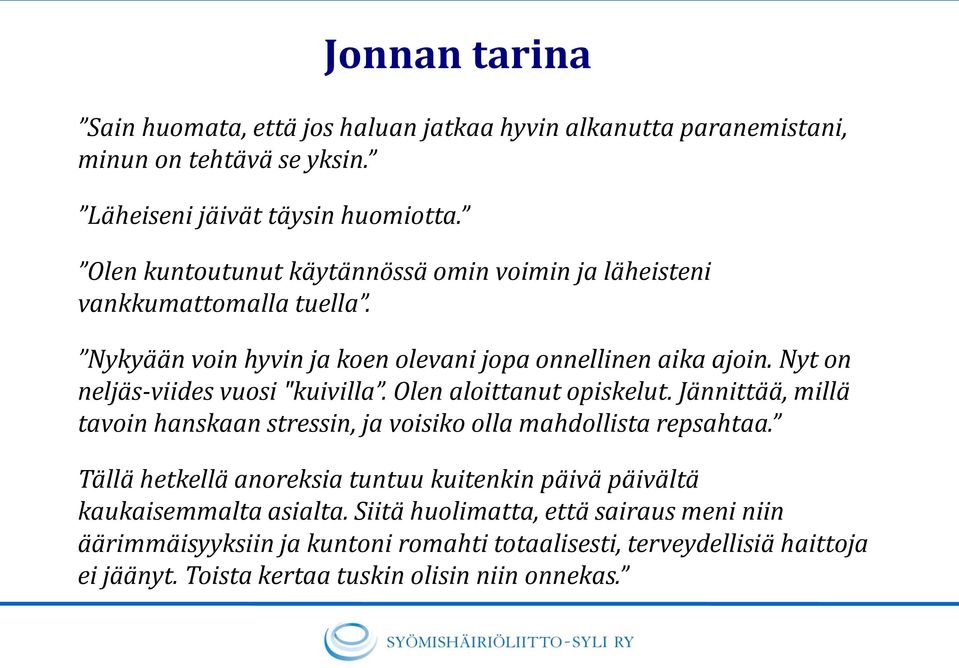 Jonnan tarina

”Sain huomata, että jos haluan jatkaa hyvin alkanutta paranemistani, minun on tehtävä se yksin.”

”Läheiseni jäivät täysin huomiotta.”

”Olen kuntoutunut käytännössä omin voimin ja läheisteni vankkumattomalla tuella”.

”Nykyään voin hyvin ja koen olevani jopa onnellinen aika ajoin. Nyt on neljäs-viides vuosi "kuivilla”. Olen aloittanut opiskelut. Jännittää, millä tavoin hanskaan stressin, ja voisiko olla mahdollista repsahtaa.”

Tällä hetkellä anoreksia tuntuu kuitenkin päivä päivältä kaukaisemmalta asialta. Siitä huolimatta, että sairaus meni niin äärimmäisyyksiin ja kuntoni romahti totaalisesti, terveydellisiä haittoja ei jäänyt. Toista kertaa tuskin olisin niin onnekas.”

SYÖMISHÄIRIÖLIITTO-SYLI RY